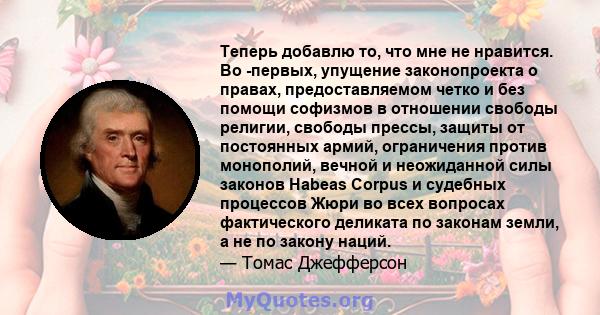 Теперь добавлю то, что мне не нравится. Во -первых, упущение законопроекта о правах, предоставляемом четко и без помощи софизмов в отношении свободы религии, свободы прессы, защиты от постоянных армий, ограничения против монополий, вечной и неожиданной силы законов Habeas Corpus и судебных процессов Жюри во всех вопросах фактического деликата по законам земли, а не по закону наций.
— Томас Джефферсон

MyQuotes.org